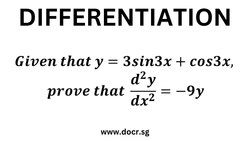 DIFFERENTIATION

Given that $y = 3sin3x + cos3x$, prove that $\frac{d^2y}{dx^2} = -9y$

www.docr.sg